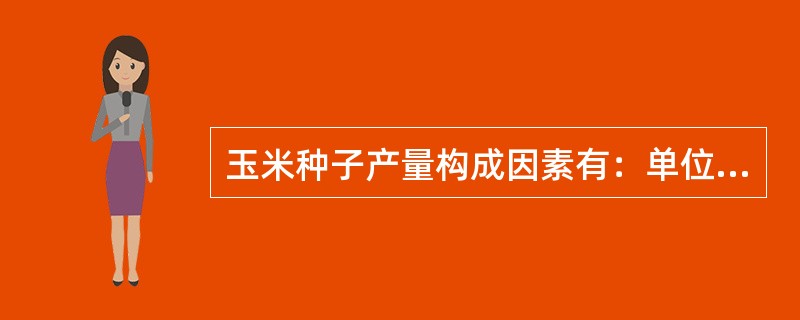 玉米种子产量构成因素有：单位...